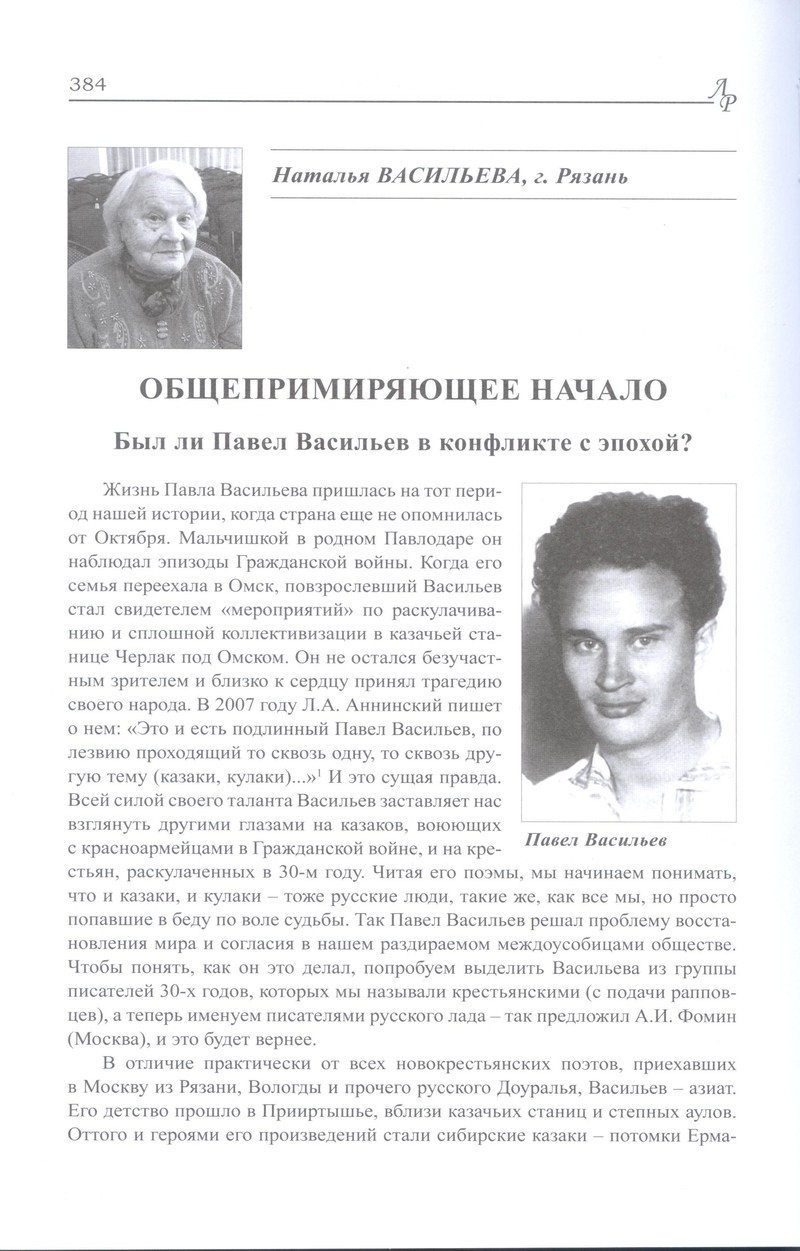 384

ЛР

Наталья ВАСИЛЬЕВА, г. Рязань

ОБЩЕПРИМИРЯЮЩЕЕ НАЧАЛО

Был ли Павел Васильев в конфликте с эпохой?

Жизнь Павла Васильева пришлась на тот период нашей истории, когда страна еще не опомнилась от Октября. Мальчишкой в родном Павлодаре он наблюдал эпизоды Гражданской войны. Когда его семья переехала в Омск, повзрослевший Васильев стал свидетелем «мероприятий» по раскулачиванию и сплошной коллективизации в казачьей станице Черлак под Омском. Он не остался безучастным зрителем и близко к сердцу принял трагедию своего народа. В 2007 году Л.А. Аннинский пишет о нем: «Это и есть подлинный Павел Васильев, по лезвию проходящий то сквозь одну, то сквозь другую тему (казаки, кулаки)...»$^1$ И это сущая правда. Всей силой своего таланта Васильев заставляет нас взглянуть другими глазами на казаков, воюющих с красноармейцами в Гражданской войне, и на крестьян, раскулаченных в 30-м году. Читая его поэмы, мы начинаем понимать, что и казаки, и кулаки – тоже русские люди, такие же, как все мы, но просто попавшие в беду по воле судьбы. Так Павел Васильев решал проблему восстановления мира и согласия в нашем раздираемом междоусобицами обществе. Чтобы понять, как он это делал, попробуем выделить Васильева из группы писателей 30-х годов, которых мы называли крестьянскими (с подачи рапповцев), а теперь именуем писателями русского лада – так предложил А.И. Фомин (Москва), и это будет вернее.

Павел Васильев

В отличие практически от всех новокрестьянских поэтов, приехавших в Москву из Рязани, Вологды и прочего русского Доуралья, Васильев – азиат. Его детство прошло в Прииртышье, вблизи казачьих станиц и степных аулов. Оттого и героями его произведений стали сибирские казаки – потомки Ерма-